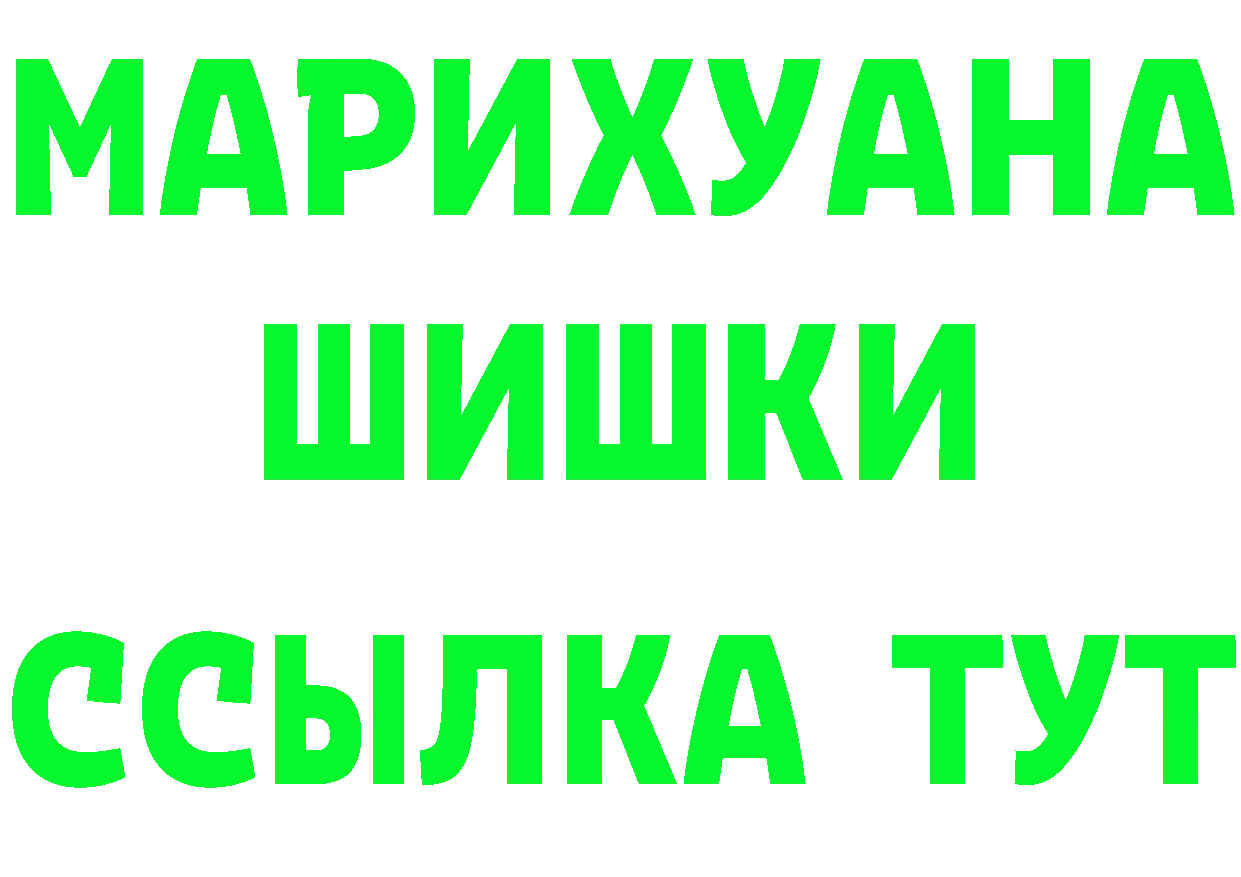 МАРИХУАНА
ШИШКИ
ССЫЛКА ТУТ